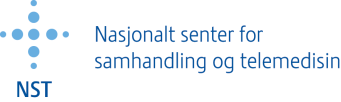 NST

Nasjonalt senter for samhandling og telemedisin